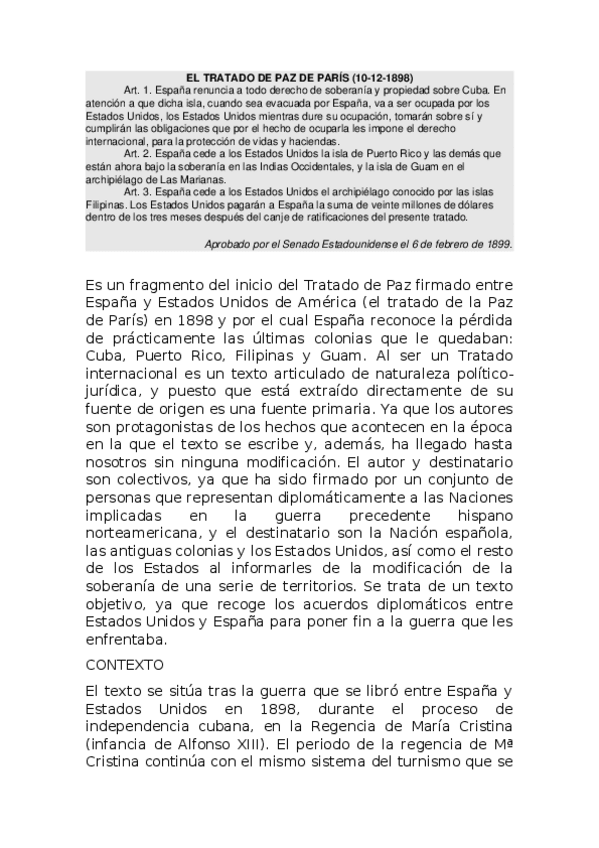 EL TRATADO DE PAZ DE PARÍS (10-12-1898)

Art. 1. España renuncia a todo derecho de soberanía y propiedad sobre Cuba. En atención a que dicha isla, cuando sea evacuada por España, va a ser ocupada por los Estados Unidos, los Estados Unidos mientras dure su ocupación, tomarán sobre sí y cumplirán las obligaciones que por el hecho de ocuparla les impone el derecho internacional, para la protección de vidas y haciendas.

Art. 2. España cede a los Estados Unidos la isla de Puerto Rico y las demás que están ahora bajo la soberanía en las Indias Occidentales, y la isla de Guam en el archipiélago de Las Marianas.

Art. 3. España cede a los Estados Unidos el archipiélago conocido por las islas Filipinas. Los Estados Unidos pagarán a España la suma de veinte millones de dólares dentro de los tres meses después del canje de ratificaciones del presente tratado.

Aprobado por el Senado Estadounidense el 6 de febrero de 1899.

Es un fragmento del inicio del Tratado de Paz firmado entre España y Estados Unidos de América (el tratado de la Paz de París) en 1898 y por el cual España reconoce la pérdida de prácticamente las últimas colonias que le quedaban: Cuba, Puerto Rico, Filipinas y Guam. Al ser un Tratado internacional es un texto articulado de naturaleza político-jurídica, y puesto que está extraído directamente de su fuente de origen es una fuente primaria. Ya que los autores son protagonistas de los hechos que acontecen en la época en la que el texto se escribe y, además, ha llegado hasta nosotros sin ninguna modificación. El autor y destinatario son colectivos, ya que ha sido firmado por un conjunto de personas que representan diplomáticamente a las Naciones implicadas en la guerra precedente hispano norteamericana, y el destinatario son la Nación española, las antiguas colonias y los Estados Unidos, así como el resto de los Estados al informarles de la modificación de la soberanía de una serie de territorios. Se trata de un texto objetivo, ya que recoge los acuerdos diplomáticos entre Estados Unidos y España para poner fin a la guerra que les enfrentaba.

CONTEXTO

El texto se sitúa tras la guerra que se libró entre España y Estados Unidos en 1898, durante el proceso de independencia cubana, en la Regencia de María Cristina (infancia de Alfonso XIII). El periodo de la regencia de Mª Cristina continúa con el mismo sistema del turnismo que se